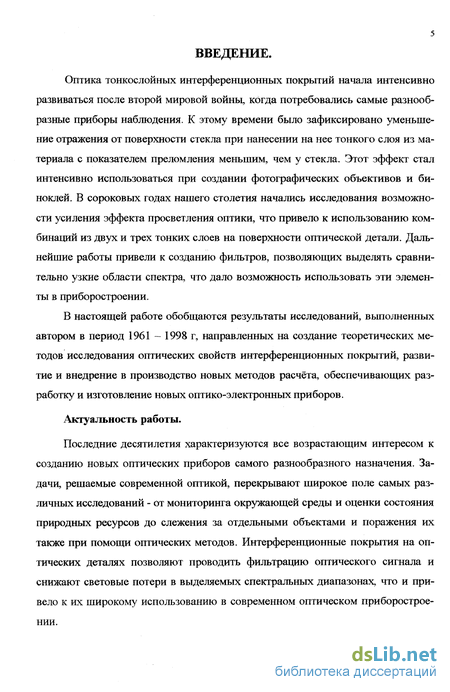 5

ВВЕДЕНИЕ.

Оптика тонкослойных интерференционных покрытий начала интенсивно развиваться после второй мировой войны, когда потребовались самые разнообразные приборы наблюдения. К этому времени было зафиксировано уменьшение отражения от поверхности стекла при нанесении на нее тонкого слоя из материала с показателем преломления меньшим, чем у стекла. Этот эффект стал интенсивно использоваться при создании фотографических объективов и биноклей. В сороковых годах нашего столетия начались исследования возможности усиления эффекта просветления оптики, что привело к использованию комбинаций из двух и трех тонких слоев на поверхности оптической детали. Дальнейшие работы привели к созданию фильтров, позволяющих выделять сравнительно узкие области спектра, что дало возможность использовать эти элементы в приборостроении.

В настоящей работе обобщаются результаты исследований, выполненных автором в период 1961 – 1998 г, направленных на создание теоретических методов исследования оптических свойств интерференционных покрытий, развитие и внедрение в производство новых методов расчёта, обеспечивающих разработку и изготовление новых оптико-электронных приборов.

Актуальность работы.

Последние десятилетия характеризуются все возрастающим интересом к созданию новых оптических приборов самого разнообразного назначения. Задачи, решаемые современной оптикой, перекрывают широкое поле самых различных исследований - от мониторинга окружающей среды и оценки состояния природных ресурсов до слежения за отдельными объектами и поражения их также при помощи оптических методов. Интерференционные покрытия на оптических деталях позволяют проводить фильтрацию оптического сигнала и снижают световые потери в выделяемых спектральных диапазонах, что и привело к их широкому использованию в современном оптическом приборостроении.

dsLib.net
библиотека диссертаций